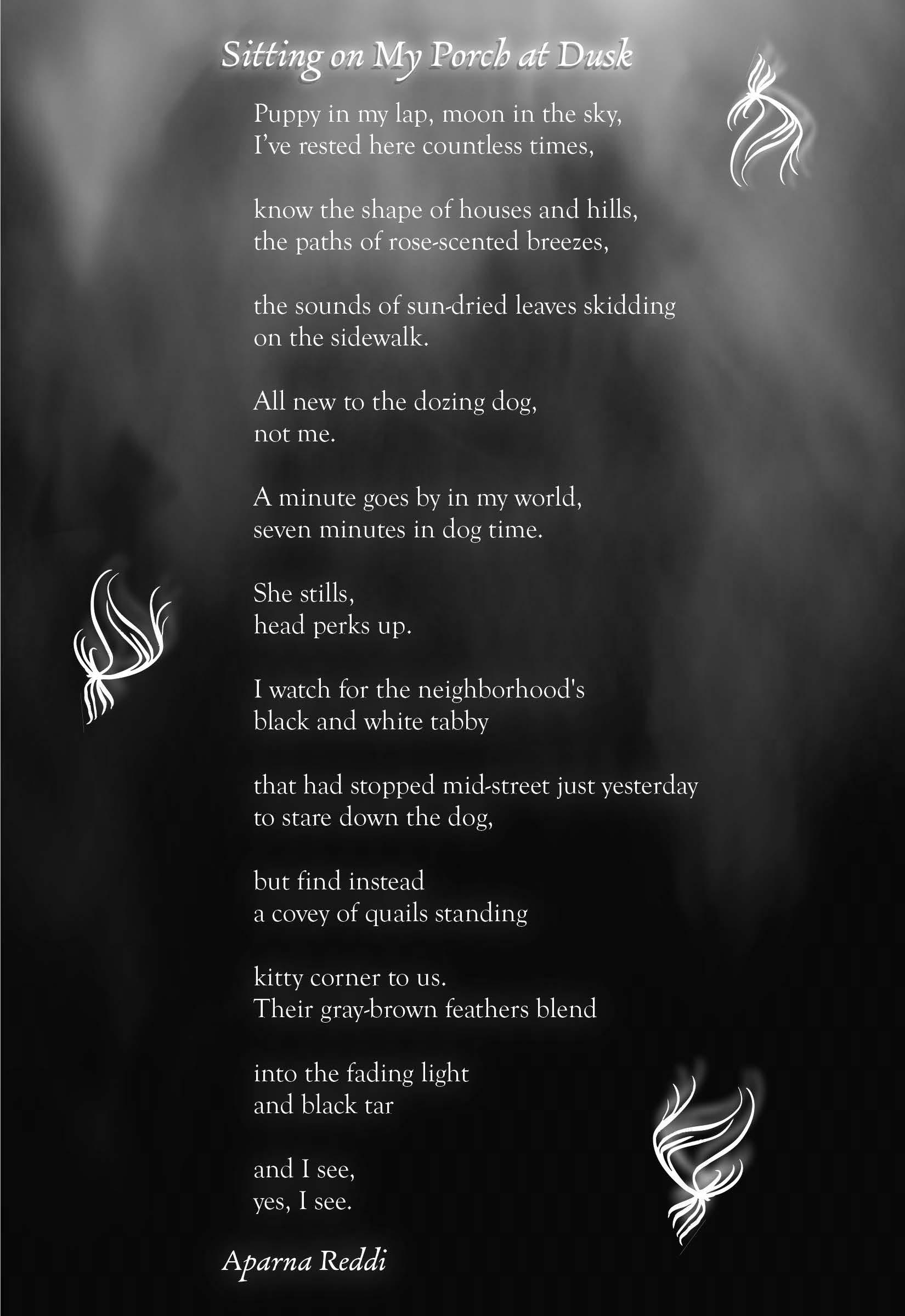 Sitting on My Porch at Dusk

Puppy in my lap, moon in the sky,
I've rested here countless times,

know the shape of houses and hills,
the paths of rose-scented breezes,

the sounds of sun-dried leaves skidding
on the sidewalk.

All new to the dozing dog,
not me.

A minute goes by in my world,
seven minutes in dog time.

She stills,
head perks up.

I watch for the neighborhood's
black and white tabby

that had stopped mid-street just yesterday
to stare down the dog,

but find instead
a covey of quails standing

kitty corner to us.
Their gray-brown feathers blend

into the fading light
and black tar

and I see,
yes, I see.

Aparna Reddi